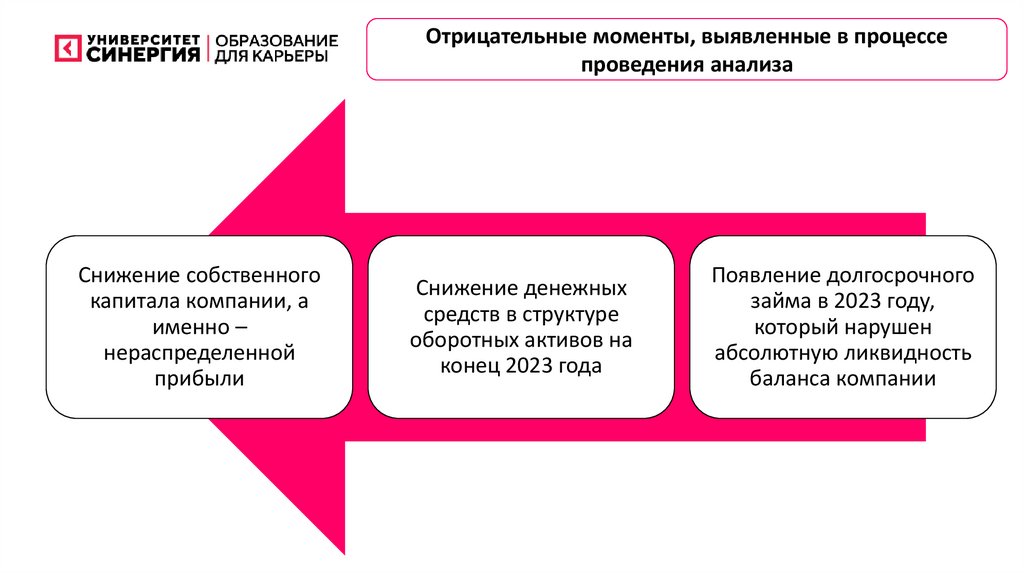 УНИВЕРСИТЕТ СИНЕРГИЯ | ОБРАЗОВАНИЕ ДЛЯ КАРЬЕРЫ

Отрицательные моменты, выявленные в процессе проведения анализа

Снижение собственного капитала компании, а именно – нераспределенной прибыли

Снижение денежных средств в структуре оборотных активов на конец 2023 года

Появление долгосрочного займа в 2023 году, который нарушен абсолютную ликвидность баланса компании